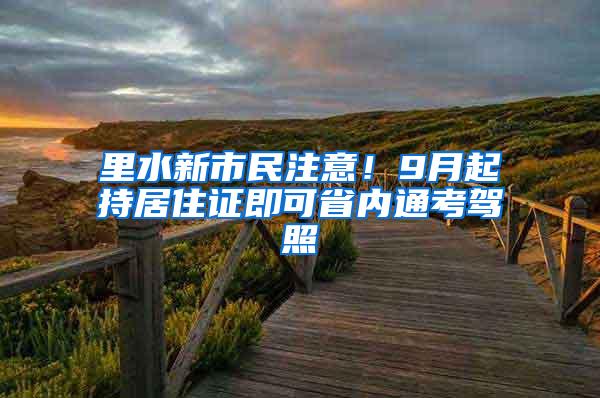 里水新市民注意！9月起持居住证即可省内通考驾照